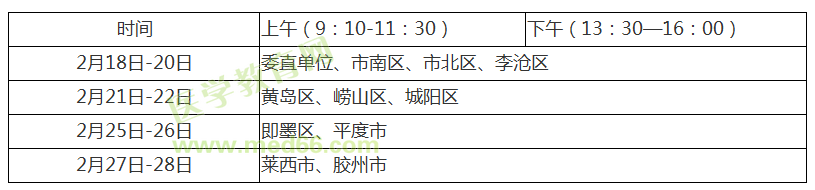 | 时间 | 上午（9：10-11：30） | 下午（13：30—16：00） |
|---|---|---|
| 2月18日-20日 | 委直单位、市南区、市北区、李沧区 | |
| 2月21日-22日 | 黄岛区、崂山区、城阳区 | |
| 2月25日-26日 | 即墨区、平度市 | |
| 2月27日-28日 | 莱西市、胶州市 | |

医学教育网
www.med66.com